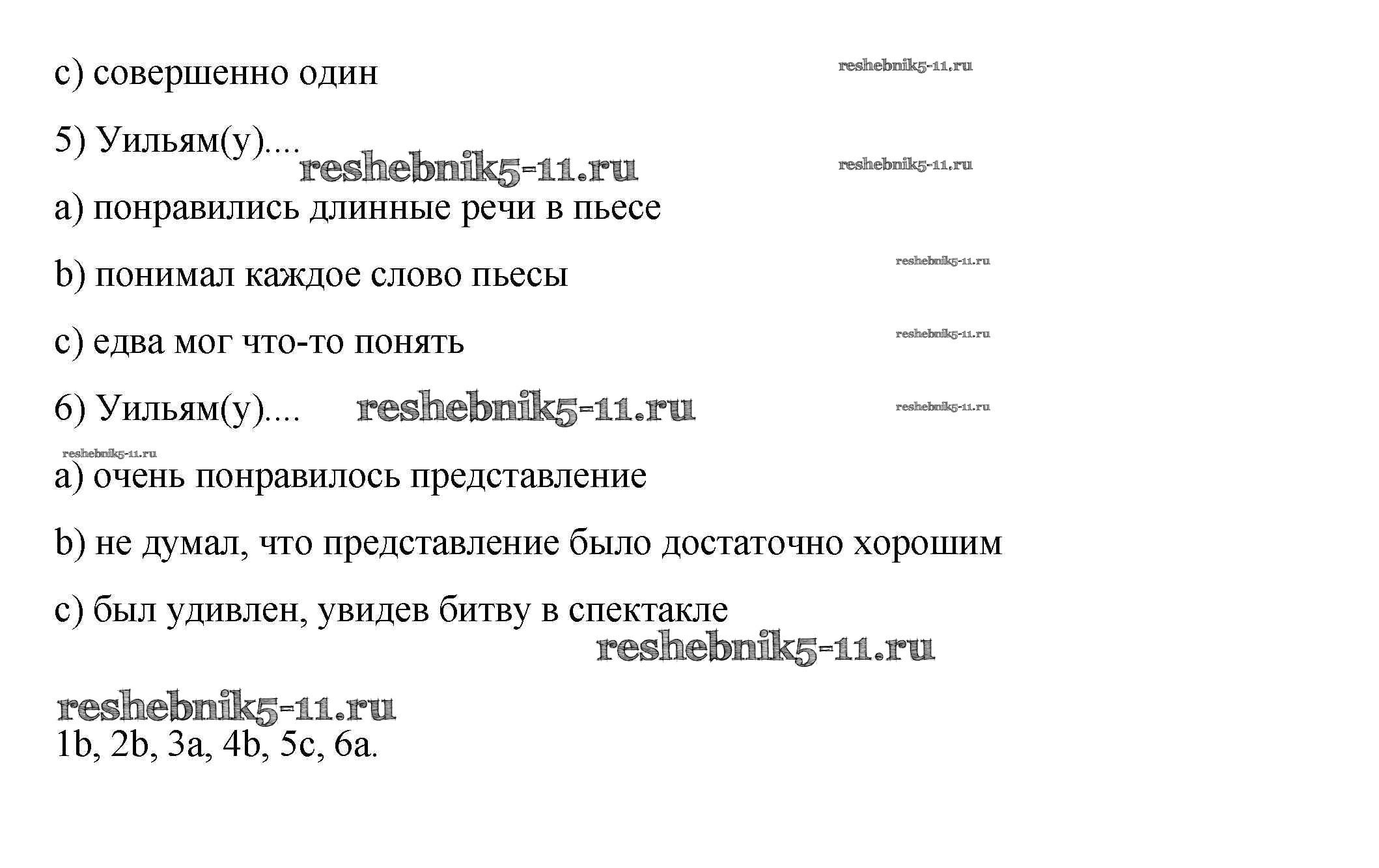 c) совершенно один

reshebnik5-11.ru

5) Уильям(у)....

reshebnik5-11.ru

reshebnik5-11.ru

a) понравились длинные речи в пьесе

b) понимал каждое слово пьесы

reshebnik5-11.ru

c) едва мог что-то понять

reshebnik5-11.ru

6) Уильям(у)....

reshebnik5-11.ru

reshebnik5-11.ru

reshebnik5-11.ru

a) очень понравилось представление

b) не думал, что представление было достаточно хорошим

c) был удивлен, увидев битву в спектакле

reshebnik5-11.ru

reshebnik5-11.ru

1b, 2b, 3a, 4b, 5c, 6a.